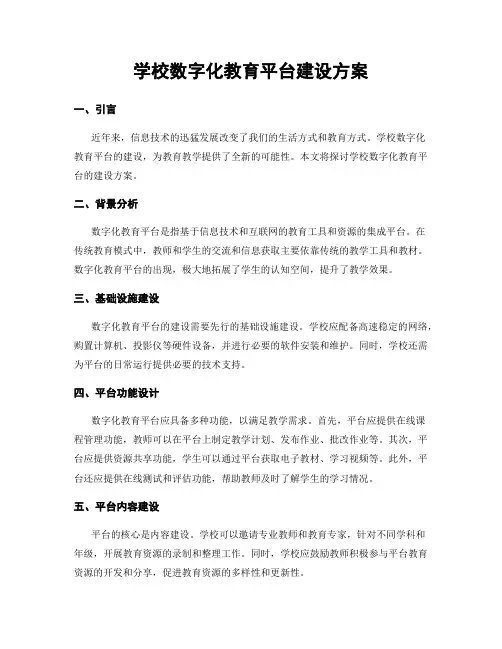 学校数字化教育平台建设方案

一、引言

近年来，信息技术的迅猛发展改变了我们的生活方式和教育方式。学校数字化教育平台的建设，为教育教学提供了全新的可能性。本文将探讨学校数字化教育平台的建设方案。

二、背景分析

数字化教育平台是指基于信息技术和互联网的教育工具和资源的集成平台。在传统教育模式中，教师和学生的交流和信息获取主要依靠传统的教学工具和教材。数字化教育平台的出现，极大地拓展了学生的认知空间，提升了教学效果。

三、基础设施建设

数字化教育平台的建设需要先行的基础设施建设。学校应配备高速稳定的网络，购置计算机、投影仪等硬件设备，并进行必要的软件安装和维护。同时，学校还需为平台的日常运行提供必要的技术支持。

四、平台功能设计

数字化教育平台应具备多种功能，以满足教学需求。首先，平台应提供在线课程管理功能，教师可以在平台上制定教学计划、发布作业、批改作业等。其次，平台应提供资源共享功能，学生可以通过平台获取电子教材、学习视频等。此外，平台还应提供在线测试和评估功能，帮助教师及时了解学生的学习情况。

五、平台内容建设

平台的核心是内容建设。学校可以邀请专业教师和教育专家，针对不同学科和年级，开展教育资源的录制和整理工作。同时，学校应鼓励教师积极参与平台教育资源的开发和分享，促进教育资源的多样性和更新性。